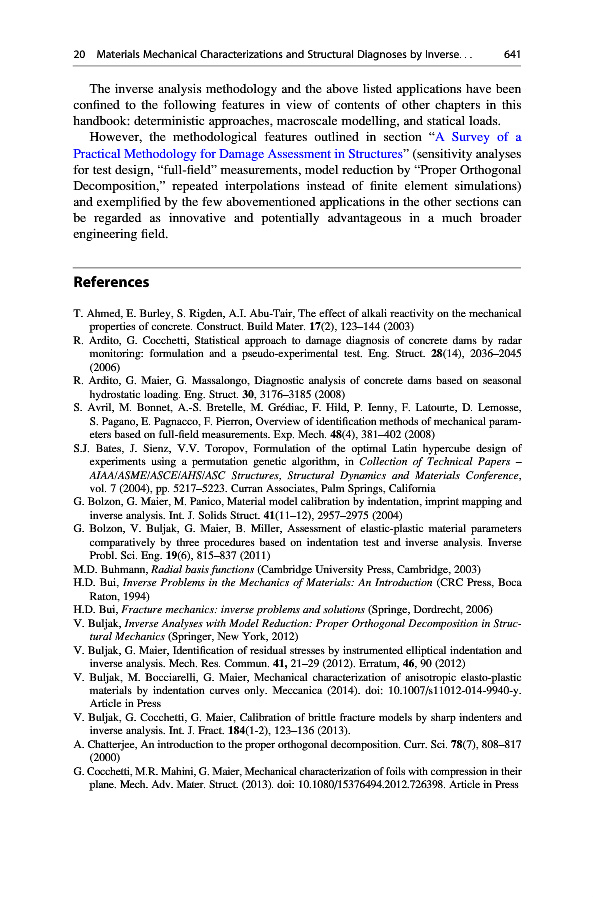 20 Materials Mechanical Characterizations and Structural Diagnoses by Inverse. . . 641

The inverse analysis methodology and the above listed applications have been confined to the following features in view of contents of other chapters in this handbook: deterministic approaches, macroscale modelling, and statical loads.

However, the methodological features outlined in section "A Survey of a Practical Methodology for Damage Assessment in Structures" (sensitivity analyses for test design, "full-field" measurements, model reduction by "Proper Orthogonal Decomposition," repeated interpolations instead of finite element simulations) and exemplified by the few abovementioned applications in the other sections can be regarded as innovative and potentially advantageous in a much broader engineering field.

References

T. Ahmed, E. Burley, S. Rigden, A.I. Abu-Tair, The effect of alkali reactivity on the mechanical properties of concrete. Construct. Build Mater. 17(2), 123–144 (2003)
R. Ardito, G. Cocchetti, Statistical approach to damage diagnosis of concrete dams by radar monitoring: formulation and a pseudo-experimental test. Eng. Struct. 28(14), 2036–2045 (2006)
R. Ardito, G. Maier, G. Massalongo, Diagnostic analysis of concrete dams based on seasonal hydrostatic loading. Eng. Struct. 30, 3176–3185 (2008)
S. Avril, M. Bonnet, A.-S. Bretelle, M. Grédiac, F. Hild, P. Ienny, F. Latourte, D. Lemosse, S. Pagano, E. Pagnacco, F. Pierron, Overview of identification methods of mechanical parameters based on full-field measurements. Exp. Mech. 48(4), 381–402 (2008)
S.J. Bates, J. Sienz, V.V. Toropov, Formulation of the optimal Latin hypercube design of experiments using a permutation genetic algorithm, in Collection of Technical Papers – AIAA/ASME/ASCE/AHS/ASC Structures, Structural Dynamics and Materials Conference, vol. 7 (2004), pp. 5217–5223. Curran Associates, Palm Springs, California
G. Bolzon, G. Maier, M. Panico, Material model calibration by indentation, imprint mapping and inverse analysis. Int. J. Solids Struct. 41(11–12), 2957–2975 (2004)
G. Bolzon, V. Buljak, G. Maier, B. Miller, Assessment of elastic-plastic material parameters comparatively by three procedures based on indentation test and inverse analysis. Inverse Probl. Sci. Eng. 19(6), 815–837 (2011)
M.D. Buhmann, Radial basis functions (Cambridge University Press, Cambridge, 2003)
H.D. Bui, Inverse Problems in the Mechanics of Materials: An Introduction (CRC Press, Boca Raton, 1994)
H.D. Bui, Fracture mechanics: inverse problems and solutions (Springe, Dordrecht, 2006)
V. Buljak, Inverse Analyses with Model Reduction: Proper Orthogonal Decomposition in Structural Mechanics (Springer, New York, 2012)
V. Buljak, G. Maier, Identification of residual stresses by instrumented elliptical indentation and inverse analysis. Mech. Res. Commun. 41, 21–29 (2012). Erratum, 46, 90 (2012)
V. Buljak, M. Bocciarelli, G. Maier, Mechanical characterization of anisotropic elasto-plastic materials by indentation curves only. Meccanica (2014). doi: 10.1007/s11012-014-9940-y. Article in Press
V. Buljak, G. Cocchetti, G. Maier, Calibration of brittle fracture models by sharp indenters and inverse analysis. Int. J. Fract. 184(1-2), 123–136 (2013).
A. Chatterjee, An introduction to the proper orthogonal decomposition. Curr. Sci. 78(7), 808–817 (2000)
G. Cocchetti, M.R. Mahini, G. Maier, Mechanical characterization of foils with compression in their plane. Mech. Adv. Mater. Struct. (2013). doi: 10.1080/15376494.2012.726398. Article in Press